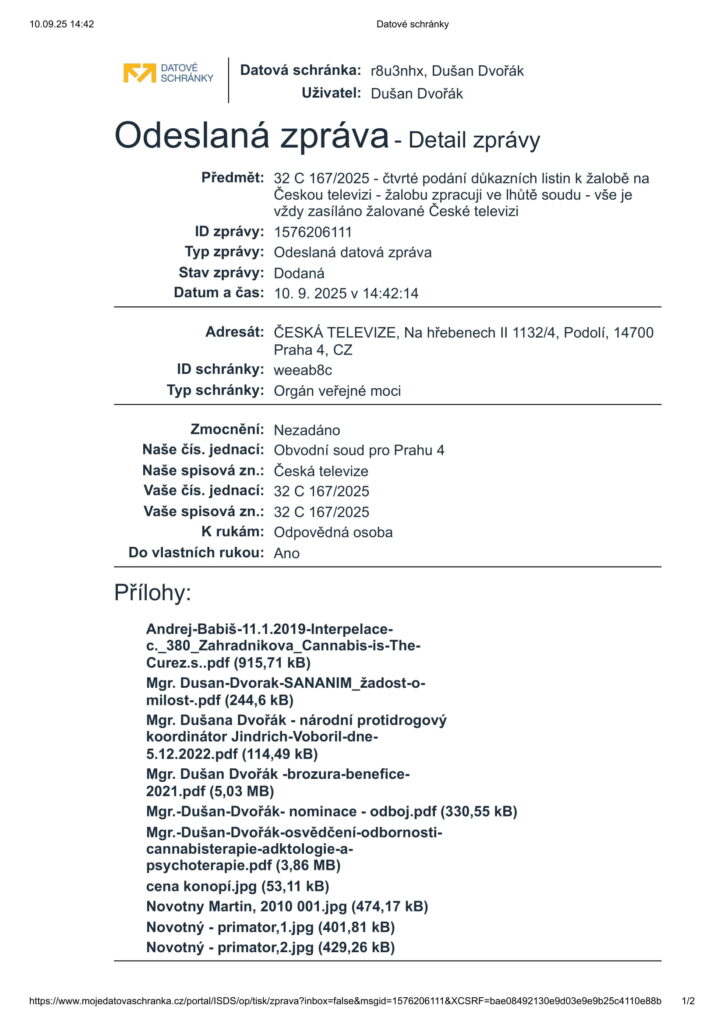 10.09.25 14:42 Datové schránky

DATOVÉ SCHRÁNKY

Datová schránka: r8u3nhx, Dušan Dvořák
Uživatel: Dušan Dvořák

Odeslaná zpráva - Detail zprávy

Předmět: 32 C 167/2025 - čtvrté podání důkazních listin k žalobě na Českou televizi - žalobu zpracuji ve lhůtě soudu - vše je vždy zasíláno žalované České televizi
ID zprávy: 1576206111
Typ zprávy: Odeslaná datová zpráva
Stav zprávy: Dodaná
Datum a čas: 10. 9. 2025 v 14:42:14

Adresát: ČESKÁ TELEVIZE, Na hřebenech II 1132/4, Podolí, 14700 Praha 4, CZ
ID schránky: weeab8c
Typ schránky: Orgán veřejné moci

Zmocnění: Nezadáno
Naše čís. jednací: Obvodní soud pro Prahu 4
Naše spisová zn.: Česká televize
Vaše čís. jednací: 32 C 167/2025
Vaše spisová zn.: 32 C 167/2025
K rukám: Odpovědná osoba
Do vlastních rukou: Ano

Přílohy:

Andrej-Babiš-11.1.2019-Interpelace-c._380_Zahradnikova_Cannabis-is-The-Curez.s..pdf (915,71 kB)
Mgr. Dusan-Dvorak-SANANIM_žadost-o-milost-.pdf (244,6 kB)
Mgr. Dušana Dvořák - národní protidrogový koordinátor Jindrich-Voboril-dne-5.12.2022.pdf (114,49 kB)
Mgr. Dušan Dvořák -brozura-benefice-2021.pdf (5,03 MB)
Mgr.-Dušan-Dvořák- nominace - odboj.pdf (330,55 kB)
Mgr.-Dušan-Dvořák-osvědčení-odbornosti-cannabisterapie-adktologie-a-psychoterapie.pdf (3,86 MB)
cena konopí.jpg (53,11 kB)
Novotny Martin, 2010 001.jpg (474,17 kB)
Novotný - primator,1.jpg (401,81 kB)
Novotný - primator,2.jpg (429,26 kB)

https://www.mojedatovaschranka.cz/portal/ISDS/op/tisk/zprava?inbox=false&msgid=1576206111&XCSRF=bae08492130e9d03e9e9b25c4110e88b 1/2